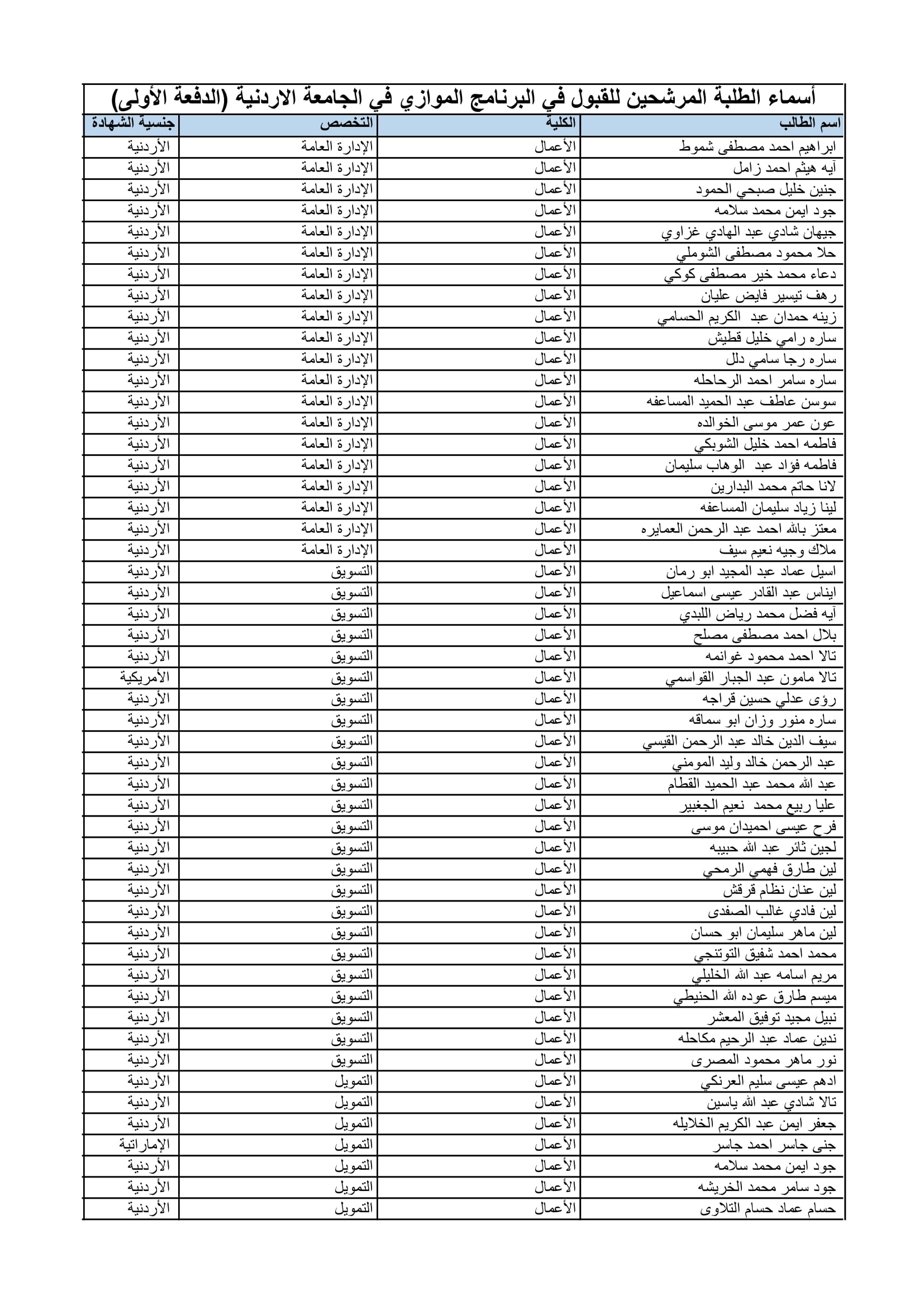 أسماء الطلبة المرشحين للقبول في البرنامج الموازي في الجامعة الاردنية (الدفعة الأولى)

| اسم الطالب | الكلية | التخصص | جنسية الشهادة |
|---|---|---|---|
| ابراهيم احمد مصطفى شموط | الأعمال | الإدارة العامة | الأردنية |
| آيه هيثم احمد زامل | الأعمال | الإدارة العامة | الأردنية |
| جنين خليل صبحي الحمود | الأعمال | الإدارة العامة | الأردنية |
| جود ايمن محمد سلامه | الأعمال | الإدارة العامة | الأردنية |
| جيهان شادي عبد الهادي غزاوي | الأعمال | الإدارة العامة | الأردنية |
| حلا محمود مصطفى الشوملي | الأعمال | الإدارة العامة | الأردنية |
| دعاء محمد خير مصطفى كوكي | الأعمال | الإدارة العامة | الأردنية |
| رهف تيسير فايض عليان | الأعمال | الإدارة العامة | الأردنية |
| زينه حمدان عبد الكريم الحسامي | الأعمال | الإدارة العامة | الأردنية |
| ساره رامي خليل قطيش | الأعمال | الإدارة العامة | الأردنية |
| ساره رجا سامي دلل | الأعمال | الإدارة العامة | الأردنية |
| ساره سامر احمد الرحاحله | الأعمال | الإدارة العامة | الأردنية |
| سوسن عاطف عبد الحميد المساعفه | الأعمال | الإدارة العامة | الأردنية |
| عون عمر موسى الخوالده | الأعمال | الإدارة العامة | الأردنية |
| فاطمه احمد خليل الشوبكي | الأعمال | الإدارة العامة | الأردنية |
| فاطمه فؤاد عبد الوهاب سليمان | الأعمال | الإدارة العامة | الأردنية |
| لانا حاتم محمد البدارين | الأعمال | الإدارة العامة | الأردنية |
| لينا زياد سليمان المساعفه | الأعمال | الإدارة العامة | الأردنية |
| معتز بالله احمد عبد الرحمن العمايره | الأعمال | الإدارة العامة | الأردنية |
| ملاك وجيه نعيم سيف | الأعمال | الإدارة العامة | الأردنية |
| اسيل عماد عبد المجيد ابو رمان | الأعمال | التسويق | الأردنية |
| ايناس عبد القادر عيسى اسماعيل | الأعمال | التسويق | الأردنية |
| آيه فضل محمد رياض اللبدي | الأعمال | التسويق | الأردنية |
| بلال احمد مصطفى مصلح | الأعمال | التسويق | الأردنية |
| تالا احمد محمود غوانمه | الأعمال | التسويق | الأردنية |
| تالا مامون عبد الجبار القواسمي | الأعمال | التسويق | الأمريكية |
| رؤى عدلي حسين قراجه | الأعمال | التسويق | الأردنية |
| ساره منور وزان ابو سماقه | الأعمال | التسويق | الأردنية |
| سيف الدين خالد عبد الرحمن القيسي | الأعمال | التسويق | الأردنية |
| عبد الرحمن خالد وليد المومني | الأعمال | التسويق | الأردنية |
| عبد الله محمد عبد الحميد القطام | الأعمال | التسويق | الأردنية |
| عليا ربيع محمد نعيم الجغبير | الأعمال | التسويق | الأردنية |
| فرح عيسى احميدان موسى | الأعمال | التسويق | الأردنية |
| لجين ثائر عبد الله حبيبه | الأعمال | التسويق | الأردنية |
| لين طارق فهمي الرمحي | الأعمال | التسويق | الأردنية |
| لين عنان نظام قرقش | الأعمال | التسويق | الأردنية |
| لين فادي غالب الصفدى | الأعمال | التسويق | الأردنية |
| لين ماهر سليمان ابو حسان | الأعمال | التسويق | الأردنية |
| محمد احمد شفيق التوتنجي | الأعمال | التسويق | الأردنية |
| مريم اسامه عبد الله الخليلي | الأعمال | التسويق | الأردنية |
| ميسم طارق عوده الله الحنيطي | الأعمال | التسويق | الأردنية |
| نبيل مجيد توفيق المعشر | الأعمال | التسويق | الأردنية |
| ندين عماد عبد الرحيم مكاحله | الأعمال | التسويق | الأردنية |
| نور ماهر محمود المصرى | الأعمال | التسويق | الأردنية |
| ادهم عيسى سليم العرنكي | الأعمال | التمويل | الأردنية |
| تالا شادي عبد الله ياسين | الأعمال | التمويل | الأردنية |
| جعفر ايمن عبد الكريم الخلايله | الأعمال | التمويل | الأردنية |
| جنى جاسر احمد جاسر | الأعمال | التمويل | الإماراتية |
| جود ايمن محمد سلامه | الأعمال | التمويل | الأردنية |
| جود سامر محمد الخريشه | الأعمال | التمويل | الأردنية |
| حسام عماد حسام التلاوى | الأعمال | التمويل | الأردنية |